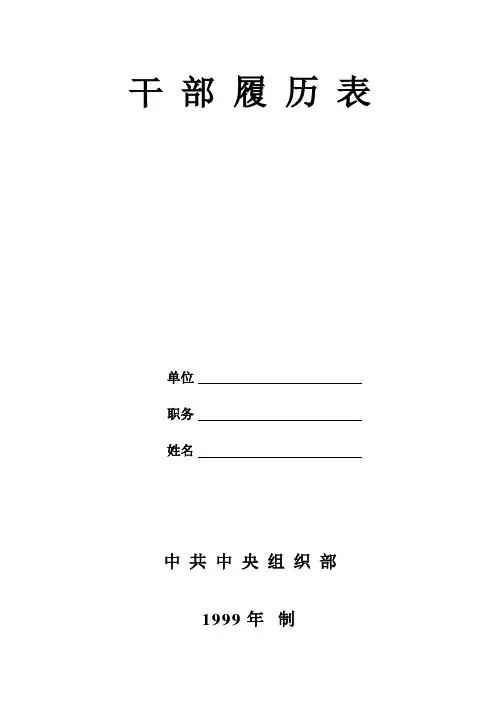 干部履历表

单位____

职务____

姓名____

中共中央组织部

1999年 制